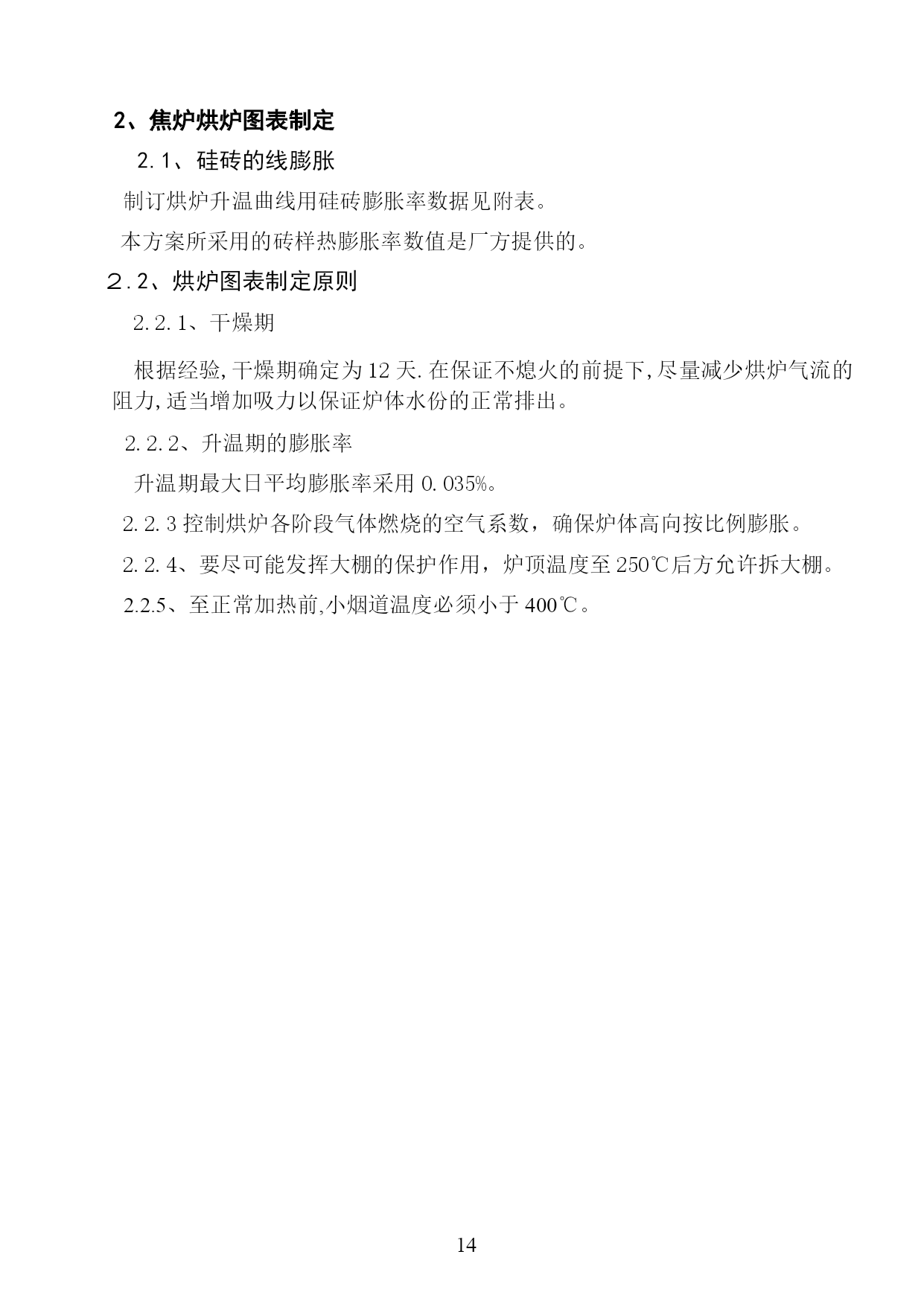 2、焦炉烘炉图表制定

2.1、硅砖的线膨胀

制订烘炉升温曲线用硅砖膨胀率数据见附表。

本方案所采用的砖样热膨胀率数值是厂方提供的。

2.2、烘炉图表制定原则

2.2.1、干燥期

根据经验,干燥期确定为12天.在保证不熄火的前提下,尽量减少烘炉气流的阻力,适当增加吸力以保证炉体水份的正常排出。

2.2.2、升温期的膨胀率

升温期最大日平均膨胀率采用0.035%。

2.2.3控制烘炉各阶段气体燃烧的空气系数，确保炉体高向按比例膨胀。

2.2.4、要尽可能发挥大棚的保护作用，炉顶温度至250℃后方允许拆大棚。

2.2.5、至正常加热前,小烟道温度必须小于400℃。

14